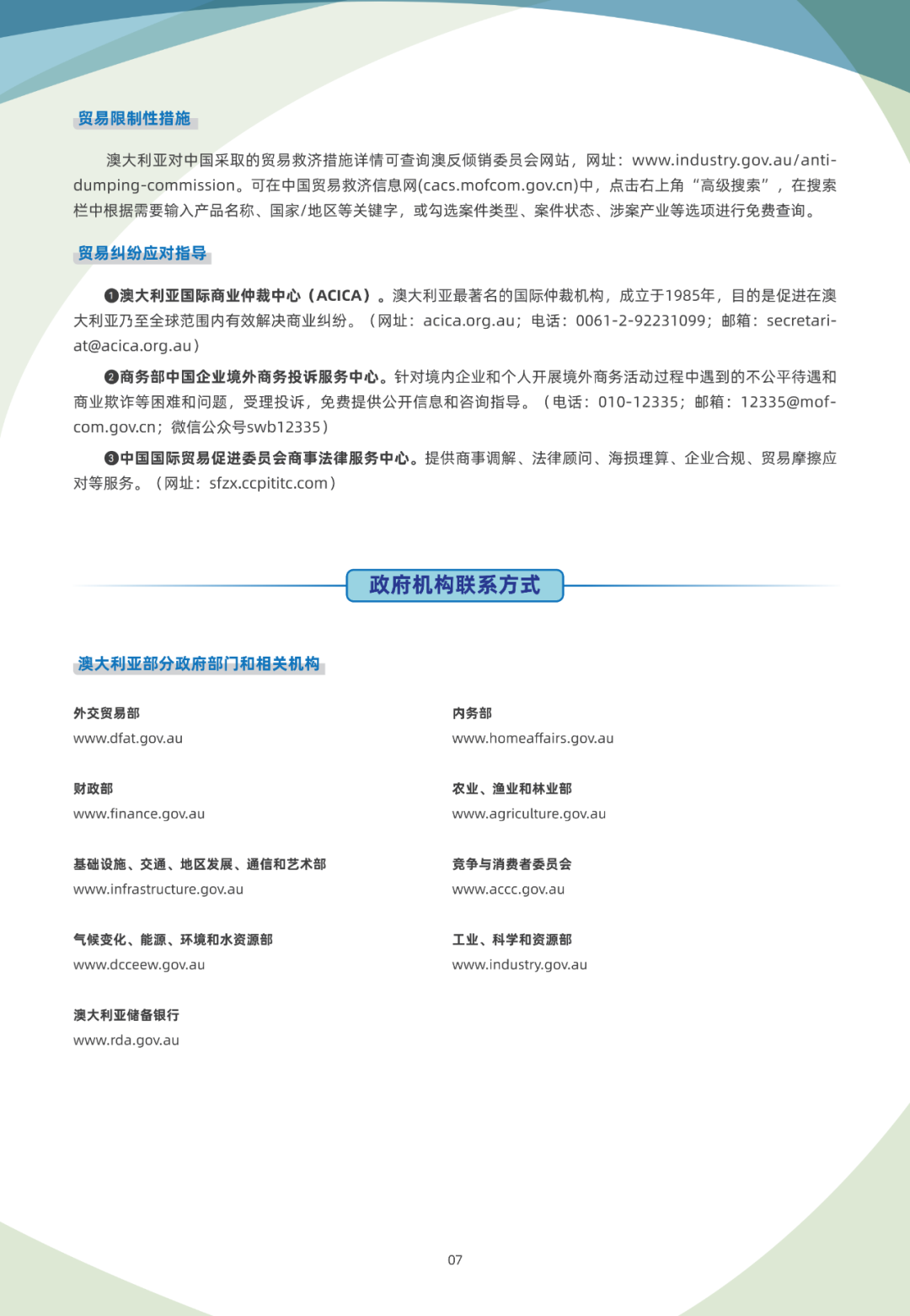 贸易限制性措施

澳大利亚对中国采取的贸易救济措施详情可查询澳反倾销委员会网站，网址：www.industry.gov.au/anti-dumping-commission。可在中国贸易救济信息网(cacs.mofcom.gov.cn)中，点击右上角“高级搜索”，在搜索栏中根据需要输入产品名称、国家/地区等关键字，或勾选案件类型、案件状态、涉案产业等选项进行免费查询。

贸易纠纷应对指导

❶澳大利亚国际商业仲裁中心（ACICA）。澳大利亚最著名的国际仲裁机构，成立于1985年，目的是促进在澳大利亚乃至全球范围内有效解决商业纠纷。（网址：acica.org.au；电话：0061-2-92231099；邮箱：secretariat@acica.org.au）

❷商务部中国企业境外商务投诉服务中心。针对境内企业和个人开展境外商务活动过程中遇到的不公平待遇和商业欺诈等困难和问题，受理投诉，免费提供公开信息和咨询指导。（电话：010-12335；邮箱：12335@mofcom.gov.cn；微信公众号swb12335）

❸中国国际贸易促进委员会商事法律服务中心。提供商事调解、法律顾问、海损理算、企业合规、贸易摩擦应对等服务。（网址：sfzx.ccpititc.com）

政府机构联系方式

澳大利亚部分政府部门和相关机构

外交贸易部
www.dfat.gov.au

财政部
www.finance.gov.au

基础设施、交通、地区发展、通信和艺术部
www.infrastructure.gov.au

气候变化、能源、环境和水资源部
www.dcceew.gov.au

澳大利亚储备银行
www.rda.gov.au

内务部
www.homeaffairs.gov.au

农业、渔业和林业部
www.agriculture.gov.au

竞争与消费者委员会
www.accc.gov.au

工业、科学和资源部
www.industry.gov.au

07